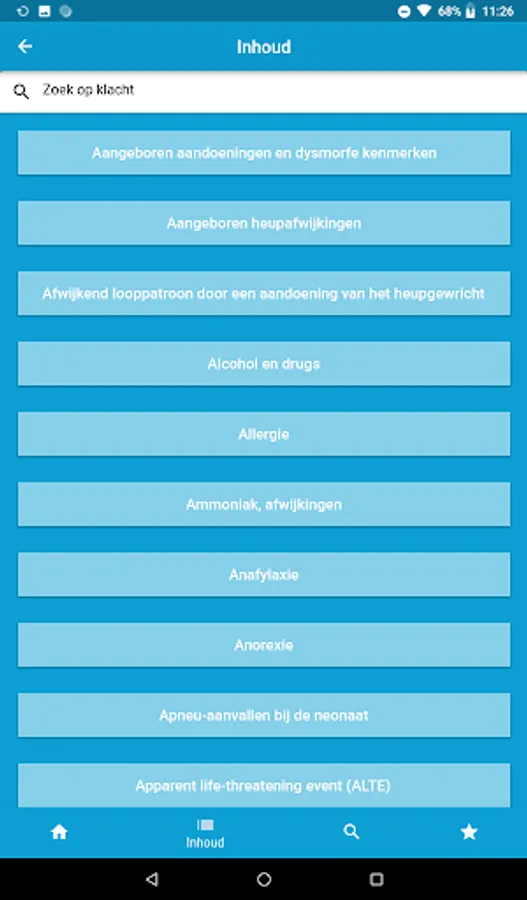 68% 11:26

Inhoud

Zoek op klacht

Aangeboren aandoeningen en dysmorfe kenmerken

Aangeboren heupafwijkingen

Afwijkend looppatroon door een aandoening van het heupgewricht

Alcohol en drugs

Allergie

Ammoniak, afwijkingen

Anafylaxie

Anorexie

Apneu-aanvallen bij de neonaat

Apparent life-threatening event (ALTE)

Inhoud